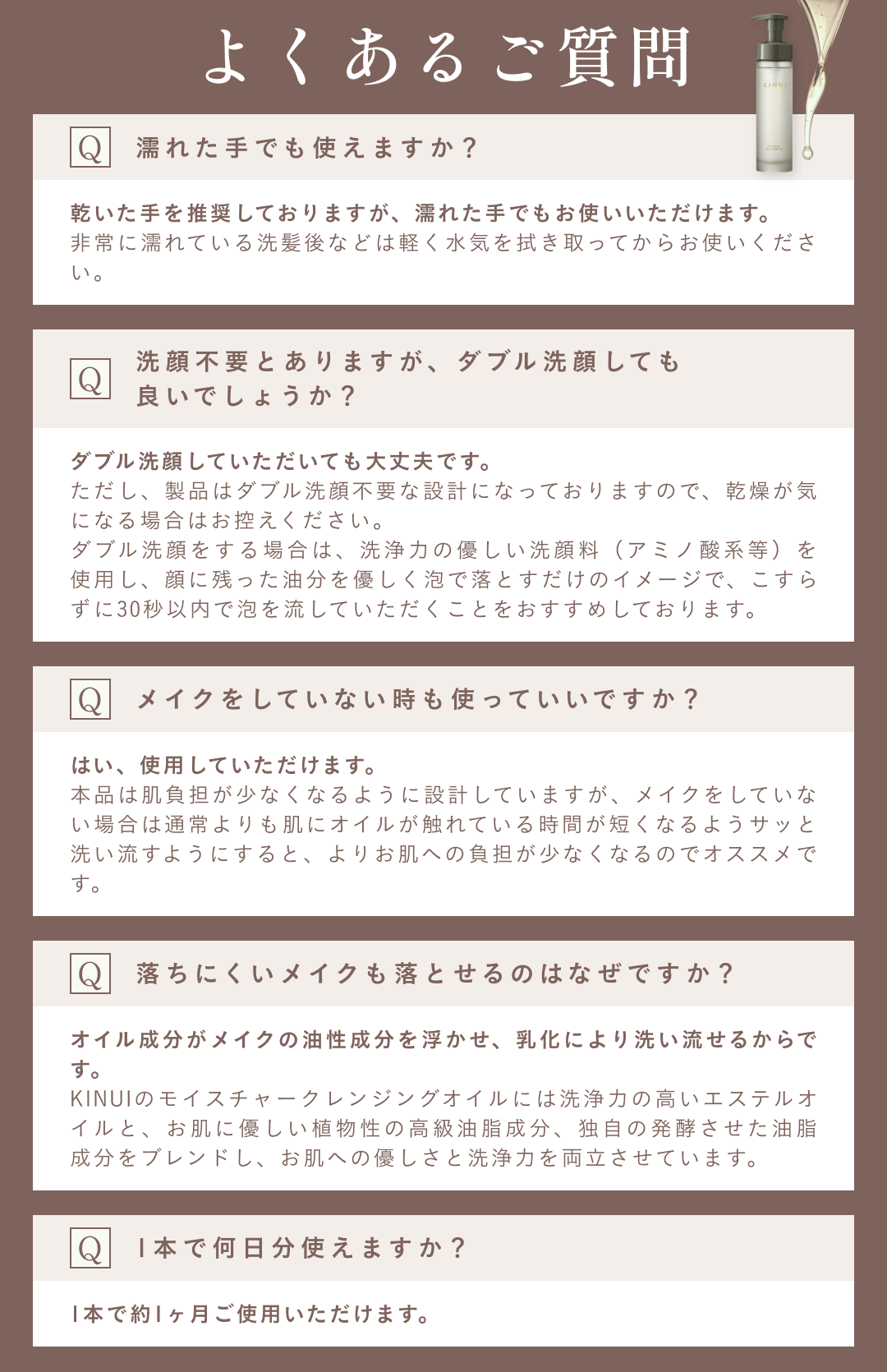 よくあるご質問

KINUI

Q 濡れた手でも使えますか？

乾いた手を推奨しておりますが、濡れた手でもお使いいただけます。
非常に濡れている洗髪後などは軽く水気を拭き取ってからお使いください。

Q 洗顔不要とありますが、ダブル洗顔しても良いでしょうか？

ダブル洗顔していただいても大丈夫です。
ただし、製品はダブル洗顔不要な設計になっておりますので、乾燥が気になる場合はお控えください。
ダブル洗顔をする場合は、洗浄力の優しい洗顔料（アミノ酸系等）を使用し、顔に残った油分を優しく泡で落とすだけのイメージで、こすらずに30秒以内で泡を流していただくことをおすすめしております。

Q メイクをしていない時も使っていいですか？

はい、使用していただけます。
本品は肌負担が少なくなるように設計していますが、メイクをしていない場合は通常よりも肌にオイルが触れている時間が短くなるようサッと洗い流すようにすると、よりお肌への負担が少なくなるのでオススメです。

Q 落ちにくいメイクも落とせるのはなぜですか？

オイル成分がメイクの油性成分を浮かせ、乳化により洗い流せるからです。
KINUIのモイスチャークレンジングオイルには洗浄力の高いエステルオイルと、お肌に優しい植物性の高級油脂成分、独自の発酵させた油脂成分をブレンドし、お肌への優しさと洗浄力を両立させています。

Q 1本で何日分使えますか？

1本で約1ヶ月ご使用いただけます。